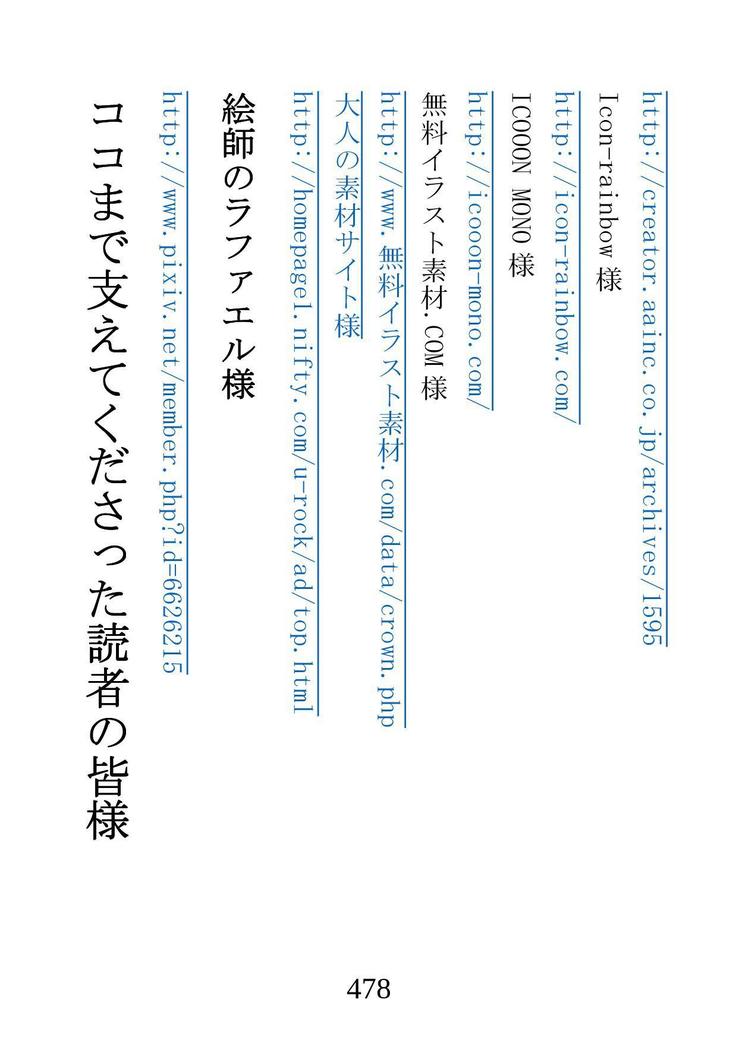 http://creator.aainc.co.jp/archives/1595

Icon-rainbow 様

http://icon-rainbow.com/

ICOOON MONO 様

http://icooon-mono.com/

無料イラスト素材.COM 様

http://www.無料イラスト素材.com/data/crown.php

大人の素材サイト様

http://homepage1.nifty.com/u-rock/ad/top.html

絵師のラファエル様

http://www.pixiv.net/member.php?id=6626215

ココまで支えてくださった読者の皆様

478